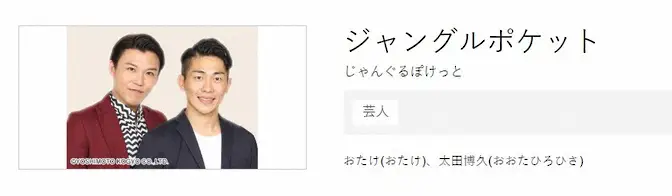 ©YOSHIMOTO KOGYO CO.,LTD.

ジャングルポケット

じゃんぐるぽけっと

芸人

おたけ(おたけ)、太田博久(おおたひろひさ)